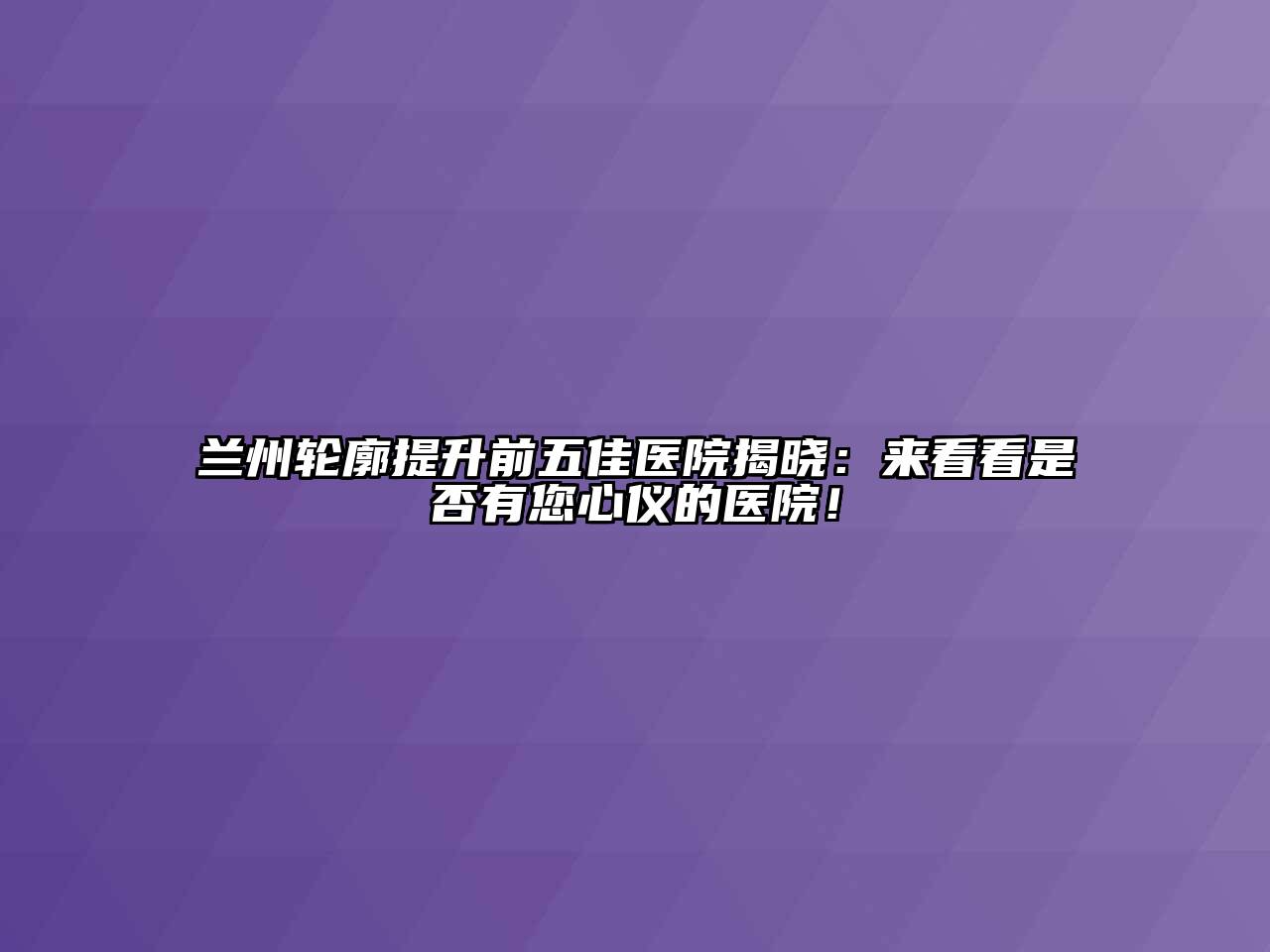 兰州轮廓提升前五佳医院揭晓：来看看是否有您心仪的医院！